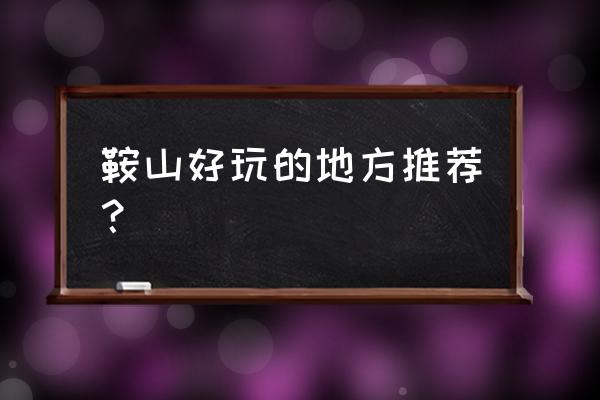 鞍山好玩的地方推荐？